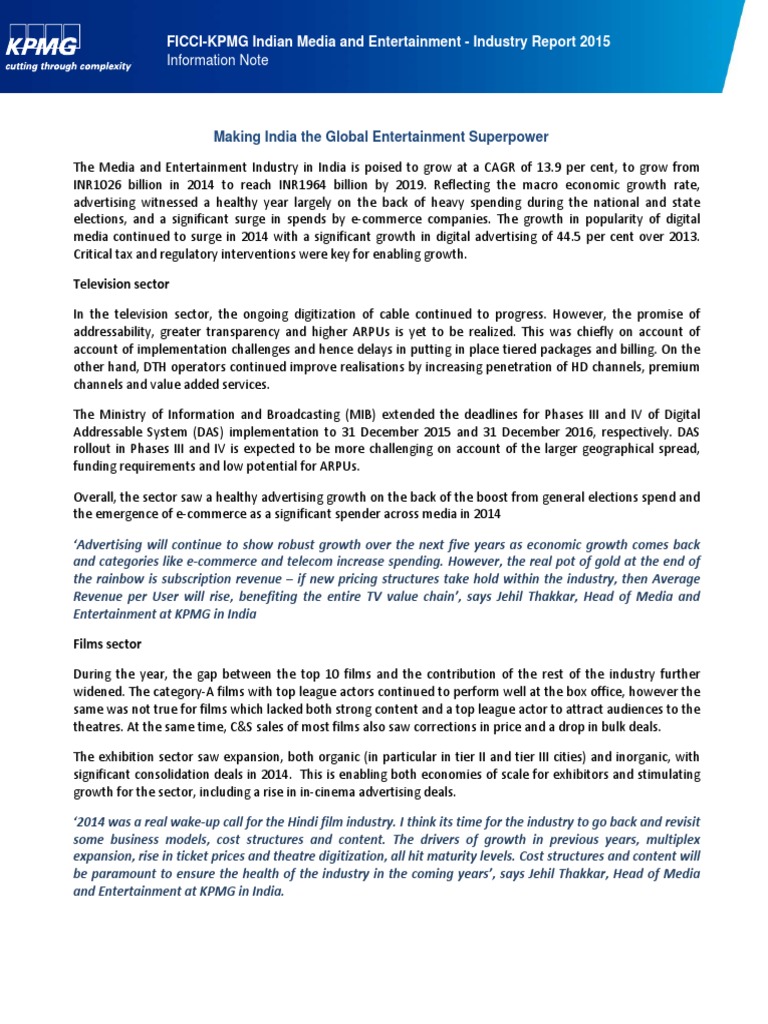 KPMG
cutting through complexity

FICCI-KPMG Indian Media and Entertainment - Industry Report 2015
Information Note

Making India the Global Entertainment Superpower

The Media and Entertainment Industry in India is poised to grow at a CAGR of 13.9 per cent, to grow from INR1026 billion in 2014 to reach INR1964 billion by 2019. Reflecting the macro economic growth rate, advertising witnessed a healthy year largely on the back of heavy spending during the national and state elections, and a significant surge in spends by e-commerce companies. The growth in popularity of digital media continued to surge in 2014 with a significant growth in digital advertising of 44.5 per cent over 2013. Critical tax and regulatory interventions were key for enabling growth.

Television sector

In the television sector, the ongoing digitization of cable continued to progress. However, the promise of addressability, greater transparency and higher ARPUs is yet to be realized. This was chiefly on account of account of implementation challenges and hence delays in putting in place tiered packages and billing. On the other hand, DTH operators continued improve realisations by increasing penetration of HD channels, premium channels and value added services.

The Ministry of Information and Broadcasting (MIB) extended the deadlines for Phases III and IV of Digital Addressable System (DAS) implementation to 31 December 2015 and 31 December 2016, respectively. DAS rollout in Phases III and IV is expected to be more challenging on account of the larger geographical spread, funding requirements and low potential for ARPUs.

Overall, the sector saw a healthy advertising growth on the back of the boost from general elections spend and the emergence of e-commerce as a significant spender across media in 2014

'Advertising will continue to show robust growth over the next five years as economic growth comes back and categories like e-commerce and telecom increase spending. However, the real pot of gold at the end of the rainbow is subscription revenue – if new pricing structures take hold within the industry, then Average Revenue per User will rise, benefiting the entire TV value chain', says Jehil Thakkar, Head of Media and Entertainment at KPMG in India

Films sector

During the year, the gap between the top 10 films and the contribution of the rest of the industry further widened. The category-A films with top league actors continued to perform well at the box office, however the same was not true for films which lacked both strong content and a top league actor to attract audiences to the theatres. At the same time, C&S sales of most films also saw corrections in price and a drop in bulk deals.

The exhibition sector saw expansion, both organic (in particular in tier II and tier III cities) and inorganic, with significant consolidation deals in 2014. This is enabling both economies of scale for exhibitors and stimulating growth for the sector, including a rise in in-cinema advertising deals.

'2014 was a real wake-up call for the Hindi film industry. I think its time for the industry to go back and revisit some business models, cost structures and content. The drivers of growth in previous years, multiplex expansion, rise in ticket prices and theatre digitization, all hit maturity levels. Cost structures and content will be paramount to ensure the health of the industry in the coming years', says Jehil Thakkar, Head of Media and Entertainment at KPMG in India.